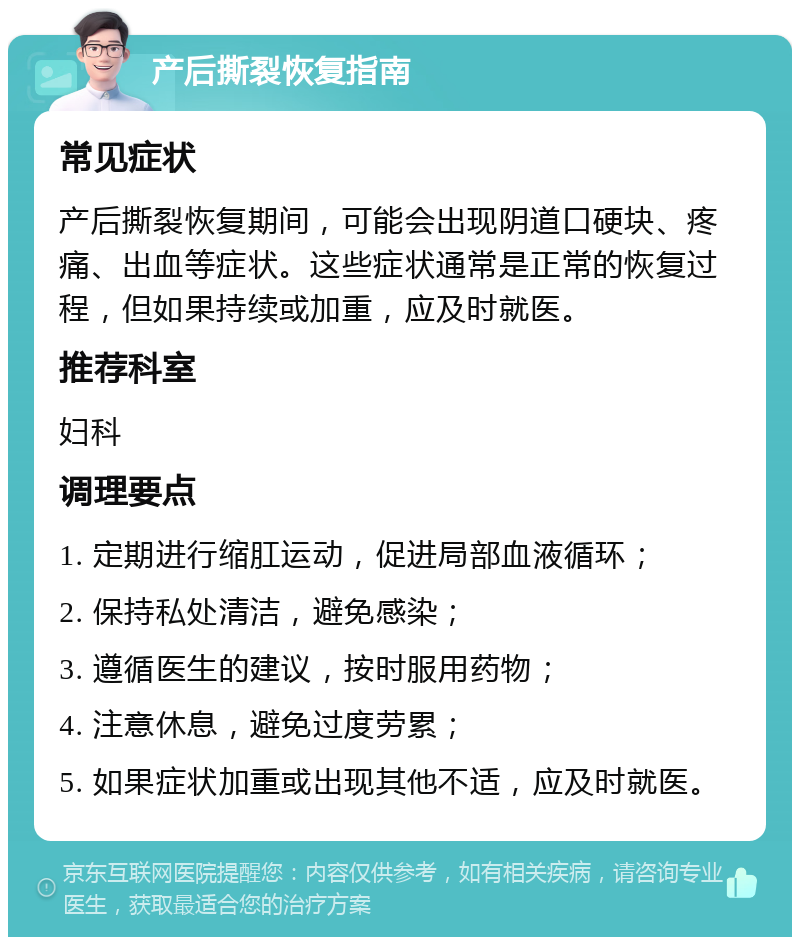 产后撕裂恢复指南

常见症状

产后撕裂恢复期间，可能会出现阴道口硬块、疼痛、出血等症状。这些症状通常是正常的恢复过程，但如果持续或加重，应及时就医。

推荐科室

妇科

调理要点

1. 定期进行缩肛运动，促进局部血液循环；
2. 保持私处清洁，避免感染；
3. 遵循医生的建议，按时服用药物；
4. 注意休息，避免过度劳累；
5. 如果症状加重或出现其他不适，应及时就医。

京东互联网医院提醒您：内容仅供参考，如有相关疾病，请咨询专业医生，获取最适合您的治疗方案